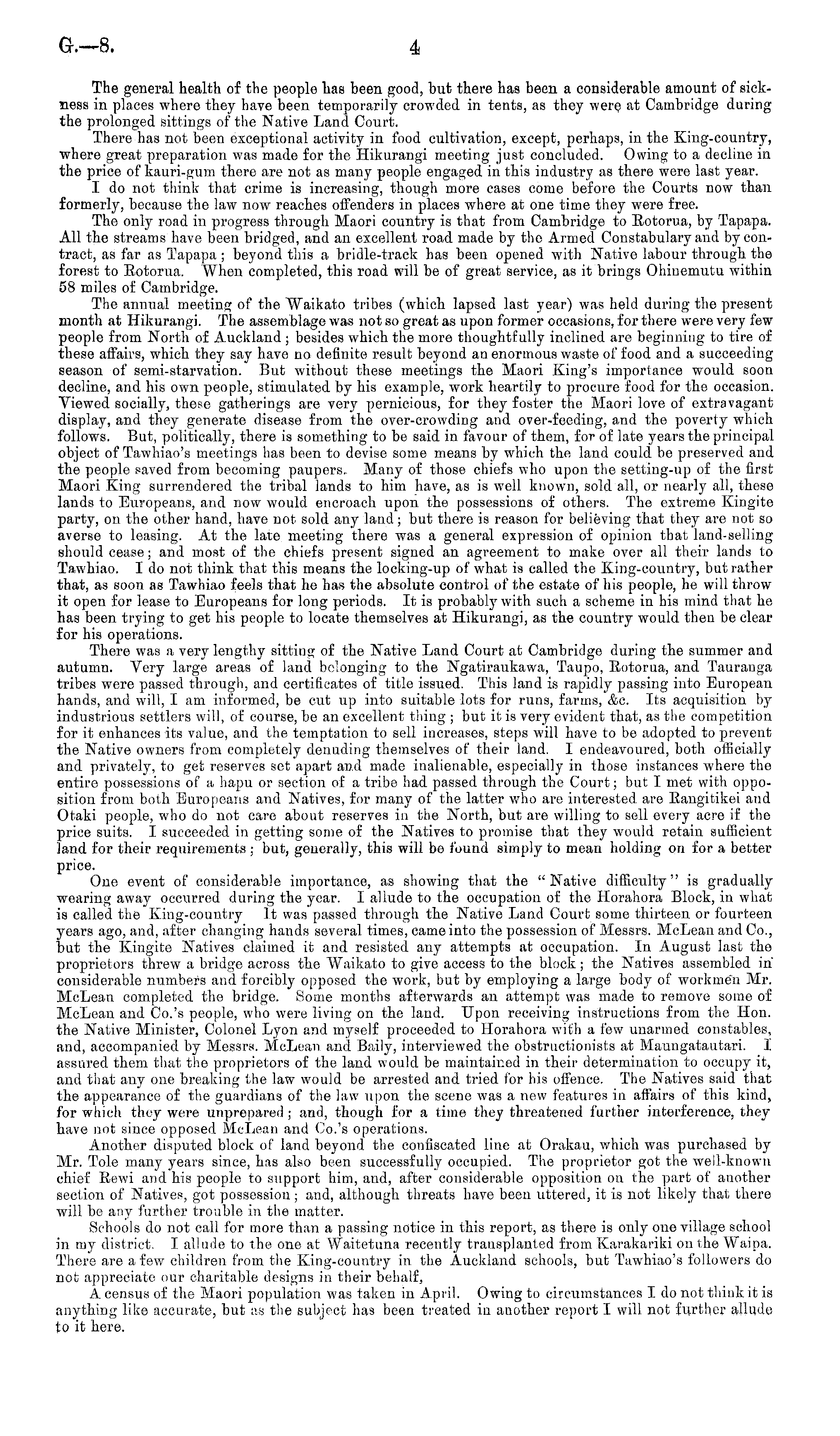 G.—8. 4

The general health of the people has been good, but there has been a considerable amount of sickness in places where they have been temporarily crowded in tents, as they were at Cambridge during the prolonged sittings of the Native Land Court.

There has not been exceptional activity in food cultivation, except, perhaps, in the King-country, where great preparation was made for the Hikurangi meeting just concluded. Owing to a decline in the price of kauri-gum there are not as many people engaged in this industry as there were last year.

I do not think that crime is increasing, though more cases come before the Courts now than formerly, because the law now reaches offenders in places where at one time they were free.

The only road in progress through Maori country is that from Cambridge to Rotorua, by Tapapa. All the streams have been bridged, and an excellent road made by the Armed Constabulary and by contract, as far as Tapapa; beyond this a bridle-track has been opened with Native labour through the forest to Rotorua. When completed, this road will be of great service, as it brings Ohinemutu within 58 miles of Cambridge.

The annual meeting of the Waikato tribes (which lapsed last year) was held during the present month at Hikurangi. The assemblage was not so great as upon former occasions, for there were very few people from North of Auckland; besides which the more thoughtfully inclined are beginning to tire of these affairs, which they say have no definite result beyond an enormous waste of food and a succeeding season of semi-starvation. But without these meetings the Maori King's importance would soon decline, and his own people, stimulated by his example, work heartily to procure food for the occasion. Viewed socially, these gatherings are very pernicious, for they foster the Maori love of extravagant display, and they generate disease from the over-crowding and over-feeding, and the poverty which follows. But, politically, there is something to be said in favour of them, for of late years the principal object of Tawhiao's meetings has been to devise some means by which the land could be preserved and the people saved from becoming paupers. Many of those chiefs who upon the setting-up of the first Maori King surrendered the tribal lands to him have, as is well known, sold all, or nearly all, these lands to Europeans, and now would encroach upon the possessions of others. The extreme Kingite party, on the other hand, have not sold any land; but there is reason for believing that they are not so averse to leasing. At the late meeting there was a general expression of opinion that land-selling should cease; and most of the chiefs present signed an agreement to make over all their lands to Tawhiao. I do not think that this means the locking-up of what is called the King-country, but rather that, as soon as Tawhiao feels that he has the absolute control of the estate of his people, he will throw it open for lease to Europeans for long periods. It is probably with such a scheme in his mind that he has been trying to get his people to locate themselves at Hikurangi, as the country would then be clear for his operations.

There was a very lengthy sitting of the Native Land Court at Cambridge during the summer and autumn. Very large areas of land belonging to the Ngatiraukawa, Taupo, Rotorua, and Tauranga tribes were passed through, and certificates of title issued. This land is rapidly passing into European hands, and will, I am informed, be cut up into suitable lots for runs, farms, &c. Its acquisition by industrious settlers will, of course, be an excellent thing; but it is very evident that, as the competition for it enhances its value, and the temptation to sell increases, steps will have to be adopted to prevent the Native owners from completely denuding themselves of their land. I endeavoured, both officially and privately, to get reserves set apart and made inalienable, especially in those instances where the entire possessions of a hapu or section of a tribe had passed through the Court; but I met with opposition from both Europeans and Natives, for many of the latter who are interested are Rangitikei and Otaki people, who do not care about reserves in the North, but are willing to sell every acre if the price suits. I succeeded in getting some of the Natives to promise that they would retain sufficient land for their requirements; but, generally, this will be found simply to mean holding on for a better price.

One event of considerable importance, as showing that the "Native difficulty" is gradually wearing away occurred during the year. I allude to the occupation of the Horahora Block, in what is called the King-country It was passed through the Native Land Court some thirteen or fourteen years ago, and, after changing hands several times, came into the possession of Messrs. McLean and Co., but the Kingite Natives claimed it and resisted any attempts at occupation. In August last the proprietors threw a bridge across the Waikato to give access to the block; the Natives assembled in considerable numbers and forcibly opposed the work, but by employing a large body of workmen Mr. McLean completed the bridge. Some months afterwards an attempt was made to remove some of McLean and Co.'s people, who were living on the land. Upon receiving instructions from the Hon. the Native Minister, Colonel Lyon and myself proceeded to Horahora with a few unarmed constables, and, accompanied by Messrs. McLean and Baily, interviewed the obstructionists at Maungatautari. I assured them that the proprietors of the land would be maintained in their determination to occupy it, and that any one breaking the law would be arrested and tried for his offence. The Natives said that the appearance of the guardians of the law upon the scene was a new features in affairs of this kind, for which they were unprepared; and, though for a time they threatened further interference, they have not since opposed McLean and Co.'s operations.

Another disputed block of land beyond the confiscated line at Orakau, which was purchased by Mr. Tole many years since, has also been successfully occupied. The proprietor got the well-known chief Rewi and his people to support him, and, after considerable opposition on the part of another section of Natives, got possession; and, although threats have been uttered, it is not likely that there will be any further trouble in the matter.

Schools do not call for more than a passing notice in this report, as there is only one village school in my district. I allude to the one at Waitetuna recently transplanted from Karakariki on the Waipa. There are a few children from the King-country in the Auckland schools, but Tawhiao's followers do not appreciate our charitable designs in their behalf,

A census of the Maori population was taken in April. Owing to circumstances I do not think it is anything like accurate, but as the subject has been treated in another report I will not further allude to it here.